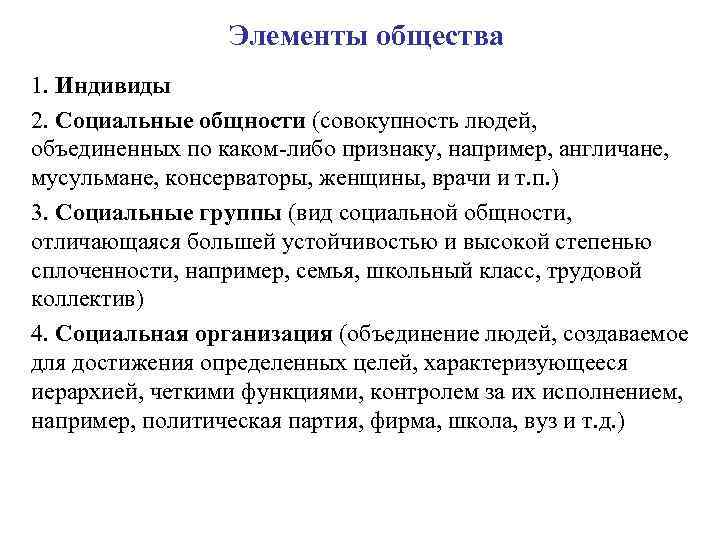 Элементы общества

1. Индивиды

2. Социальные общности (совокупность людей, объединенных по каком-либо признаку, например, англичане, мусульмане, консерваторы, женщины, врачи и т.п.)

3. Социальные группы (вид социальной общности, отличающаяся большей устойчивостью и высокой степенью сплоченности, например, семья, школьный класс, трудовой коллектив)

4. Социальная организация (объединение людей, создаваемое для достижения определенных целей, характеризующееся иерархией, четкими функциями, контролем за их исполнением, например, политическая партия, фирма, школа, вуз и т.д.)